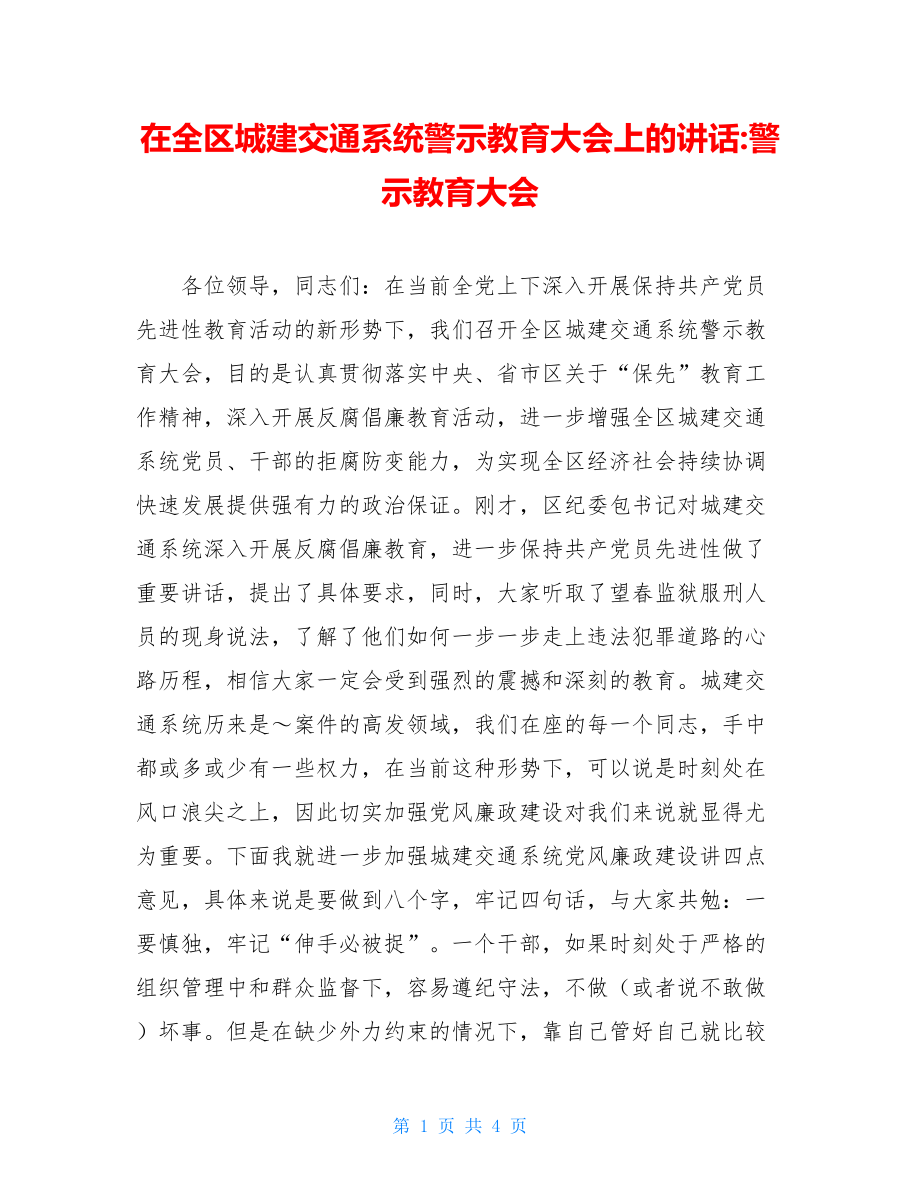 在全区城建交通系统警示教育大会上的讲话:警示教育大会

各位领导，同志们：在当前全党上下深入开展保持共产党员先进性教育活动的新形势下，我们召开全区城建交通系统警示教育大会，目的是认真贯彻落实中央、省市区关于“保先”教育工作精神，深入开展反腐倡廉教育活动，进一步增强全区城建交通系统党员、干部的拒腐防变能力，为实现全区经济社会持续协调快速发展提供强有力的政治保证。刚才，区纪委包书记对城建交通系统深入开展反腐倡廉教育，进一步保持共产党员先进性做了重要讲话，提出了具体要求，同时，大家听取了望春监狱服刑人员的现身说法，了解了他们如何一步一步走上违法犯罪道路的心路历程，相信大家一定会受到强烈的震撼和深刻的教育。城建交通系统历来是～案件的高发领域，我们在座的每一个同志，手中都或多或少有一些权力，在当前这种形势下，可以说是时刻处在风口浪尖之上，因此切实加强党风廉政建设对我们来说就显得尤为重要。下面我就进一步加强城建交通系统党风廉政建设讲四点意见，具体来说是要做到八个字，牢记四句话，与大家共勉：一要慎独，牢记“伸手必被捉”。一个干部，如果时刻处于严格的组织管理中和群众监督下，容易遵纪守法，不做（或者说不敢做）坏事。但是在缺少外力约束的情况下，靠自己管好自己就比较

第 1 页 共 4 页